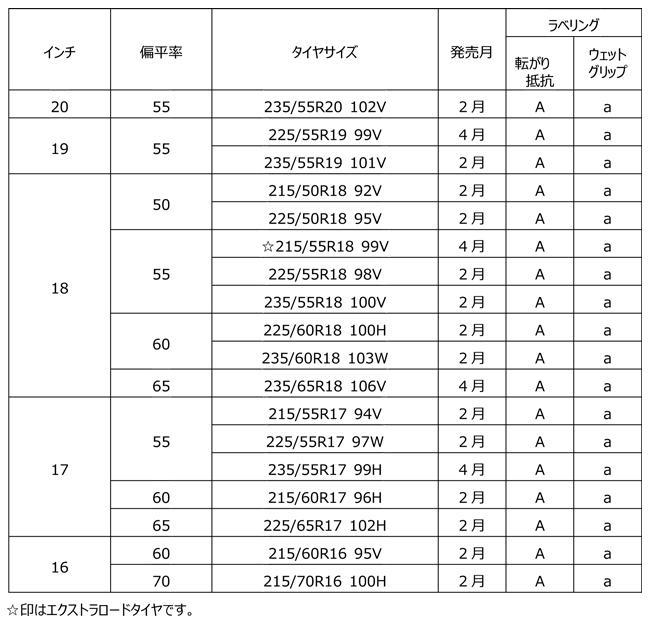 | インチ | 偏平率 | タイヤサイズ | 発売月 | ラベリング | |
|---|---|---|---|---|---|
| | | | | 転がり抵抗 | ウェットグリップ |
| 20 | 55 | 235/55R20 102V | 2月 | A | a |
| 19 | 55 | 225/55R19 99V | 4月 | A | a |
| | | 235/55R19 101V | 2月 | A | a |
| 18 | 50 | 215/50R18 92V | 2月 | A | a |
| | | 225/50R18 95V | 2月 | A | a |
| | 55 | ☆215/55R18 99V | 4月 | A | a |
| | | 225/55R18 98V | 2月 | A | a |
| | | 235/55R18 100V | 2月 | A | a |
| | 60 | 225/60R18 100H | 2月 | A | a |
| | | 235/60R18 103W | 2月 | A | a |
| | 65 | 235/65R18 106V | 4月 | A | a |
| 17 | 55 | 215/55R17 94V | 2月 | A | a |
| | | 225/55R17 97W | 2月 | A | a |
| | | 235/55R17 99H | 4月 | A | a |
| | 60 | 215/60R17 96H | 2月 | A | a |
| | 65 | 225/65R17 102H | 2月 | A | a |
| 16 | 60 | 215/60R16 95V | 2月 | A | a |
| | 70 | 215/70R16 100H | 2月 | A | a |

☆印はエクストラロードタイヤです。